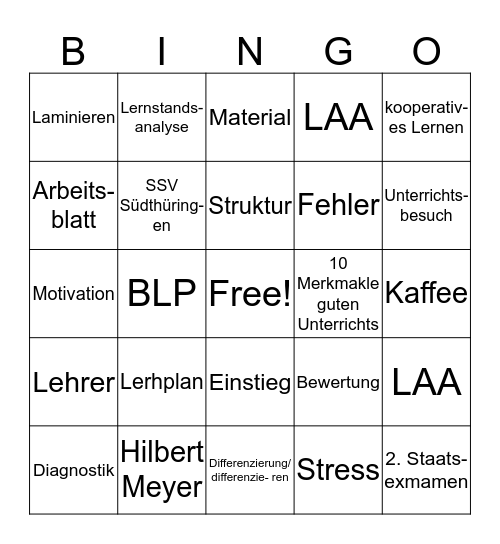 | B | I | N | G | O |
|---|---|---|---|---|
| Laminieren | Lernstandsanalyse | Material | LAA | kooperatives Lernen |
| Arbeitsblatt | SSV Südthüringen | Struktur | Fehler | Unterrichtsbesuch |
| Motivation | BLP | Free! | 10 Merkmakle guten Unterrichts | Kaffee |
| Lehrer | Lerhplan | Einstieg | Bewertung | LAA |
| Diagnostik | Hilbert Meyer | Differenzierung/ differenzie- ren | Stress | 2. Staatsexmamen |